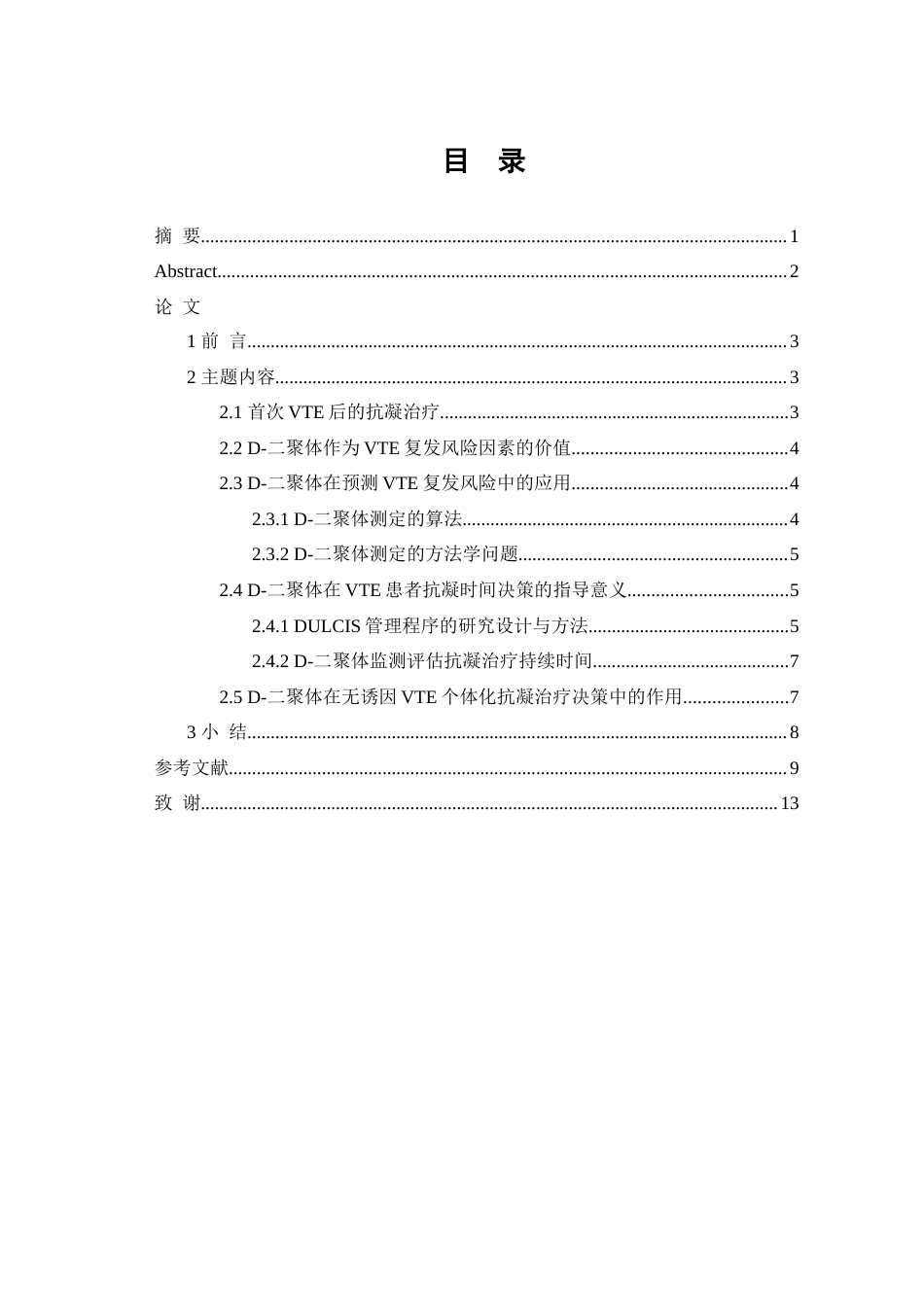 目 录

摘 要 1
Abstract 2
论 文
1前 言 3
2主题内容 3
2.1首次VTE后的抗凝治疗 3
2.2 D-二聚体作为VTE复发风险因素的价值 4
2.3 D-二聚体在预测VTE复发风险中的应用 4
2.3.1 D-二聚体测定的算法 4
2.3.2 D-二聚体测定的方法学问题 5
2.4 D-二聚体在VTE患者抗凝时间决策的指导意义 5
2.4.1 DULCIS管理程序的研究设计与方法 5
2.4.2 D-二聚体监测评估抗凝治疗持续时间 7
2.5 D-二聚体在无诱因VTE个体化抗凝治疗决策中的作用 7
3小 结 8
参考文献 9
致 谢 13